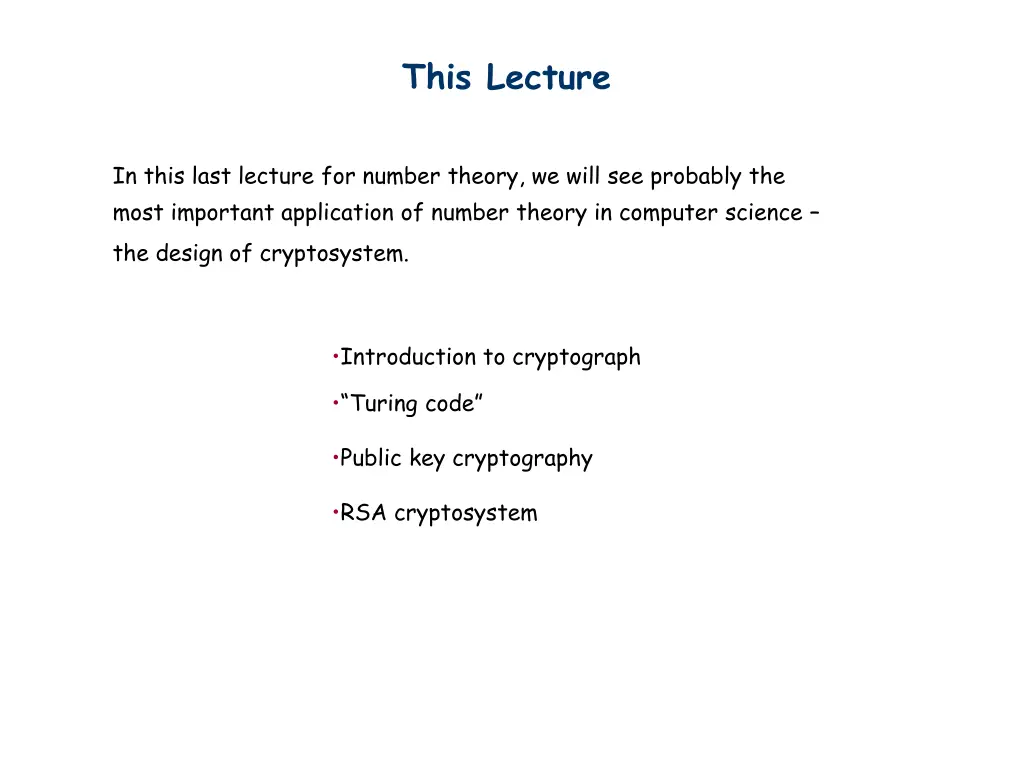 This Lecture

In this last lecture for number theory, we will see probably the most important application of number theory in computer science – the design of cryptosystem.

• Introduction to cryptograph
• "Turing code"
• Public key cryptography
• RSA cryptosystem